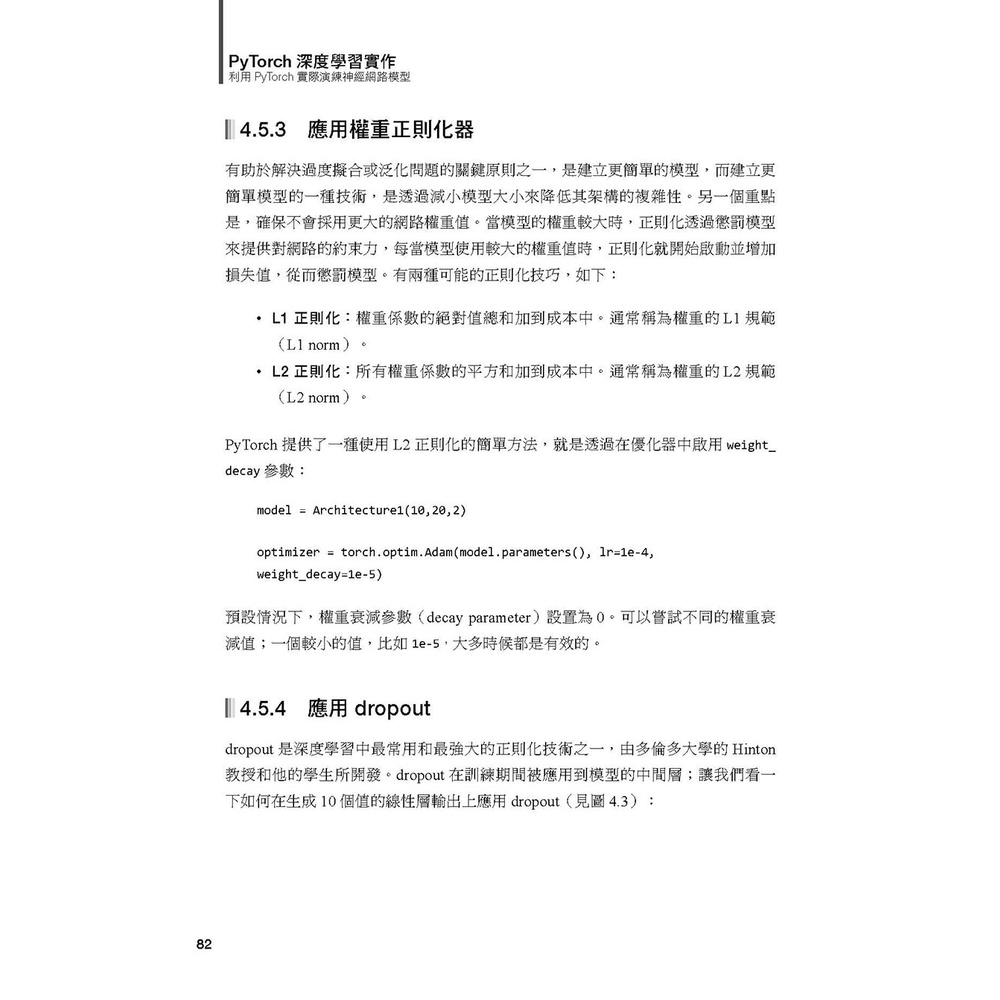 PyTorch 深度學習實作
利用 PyTorch 實際演練神經網路模型

4.5.3 應用權重正則化器

有助於解決過度擬合或泛化問題的關鍵原則之一，是建立更簡單的模型，而建立更簡單模型的一種技術，是透過減小模型大小來降低其架構的複雜性。另一個重點是，確保不會採用更大的網路權重值。當模型的權重較大時，正則化透過懲罰模型來提供對網路的約束力，每當模型使用較大的權重值時，正則化就開始啟動並增加損失值，從而懲罰模型。有兩種可能的正則化技巧，如下：

• L1 正則化：權重係數的絕對值總和加到成本中。通常稱為權重的 L1 規範（L1 norm）。
• L2 正則化：所有權重係數的平方和加到成本中。通常稱為權重的 L2 規範（L2 norm）。

PyTorch 提供了一種使用 L2 正則化的簡單方法，就是透過在優化器中啟用 weight_decay 參數：

model = Architecture1(10,20,2)

optimizer = torch.optim.Adam(model.parameters(), lr=1e-4, weight_decay=1e-5)

預設情況下，權重衰減參數（decay parameter）設置為 0。可以嘗試不同的權重衰減值；一個較小的值，比如 1e-5，大多時候都是有效的。

4.5.4 應用 dropout

dropout 是深度學習中最常用和最強大的正則化技術之一，由多倫多大學的 Hinton 教授和他的學生所開發。dropout 在訓練期間被應用到模型的中間層；讓我們看一下如何在生成 10 個值的線性層輸出上應用 dropout（見圖 4.3）：

82